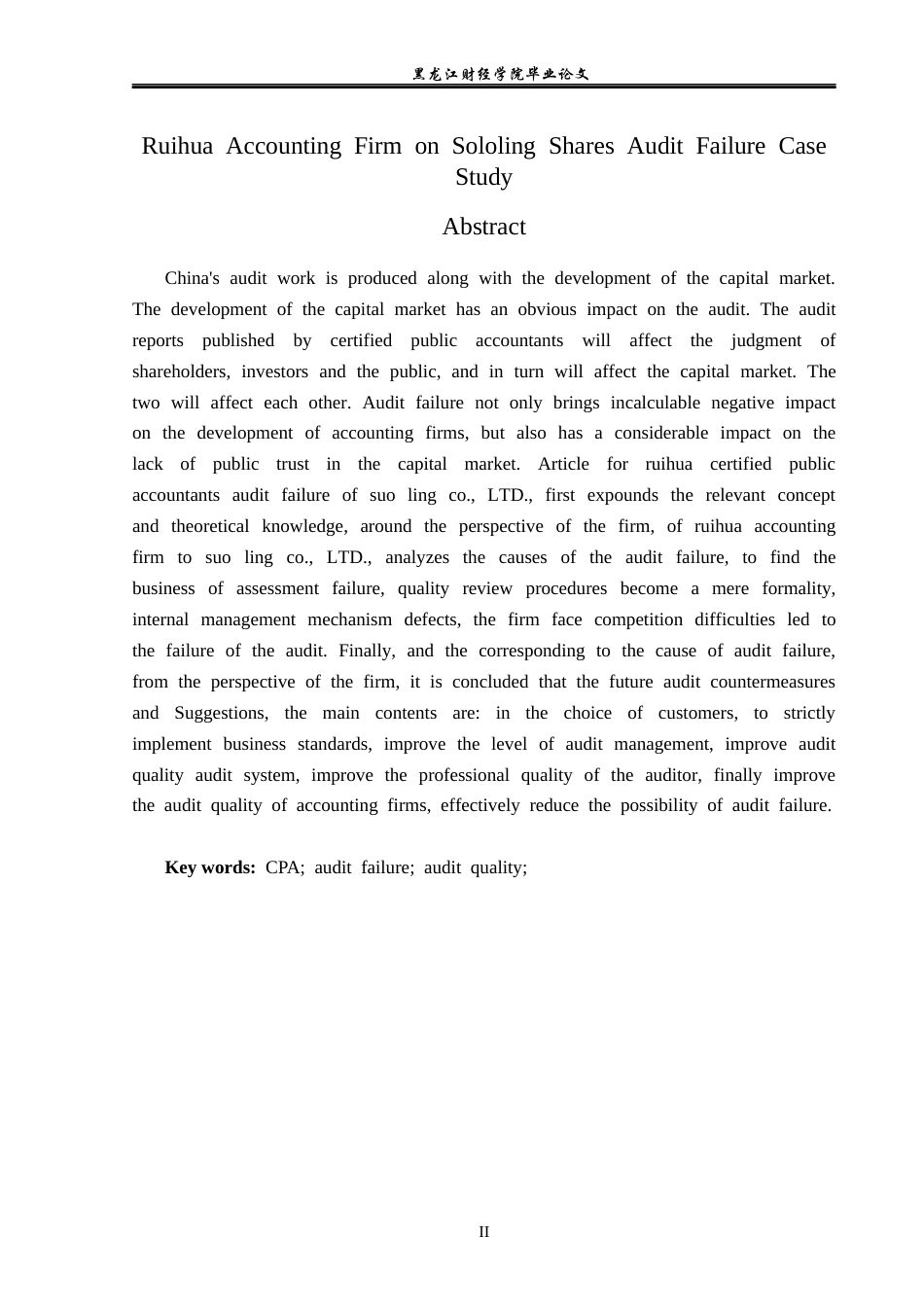 黑龙江财经学院毕业论文

Ruihua Accounting Firm on Sololing Shares Audit Failure Case Study

Abstract

China's audit work is produced along with the development of the capital market. The development of the capital market has an obvious impact on the audit. The audit reports published by certified public accountants will affect the judgment of shareholders, investors and the public, and in turn will affect the capital market. The two will affect each other. Audit failure not only brings incalculable negative impact on the development of accounting firms, but also has a considerable impact on the lack of public trust in the capital market. Article for ruihua certified public accountants audit failure of suo ling co., LTD., first expounds the relevant concept and theoretical knowledge, around the perspective of the firm, of ruihua accounting firm to suo ling co., LTD., analyzes the causes of the audit failure, to find the business of assessment failure, quality review procedures become a mere formality, internal management mechanism defects, the firm face competition difficulties led to the failure of the audit. Finally, and the corresponding to the cause of audit failure, from the perspective of the firm, it is concluded that the future audit countermeasures and Suggestions, the main contents are: in the choice of customers, to strictly implement business standards, improve the level of audit management, improve audit quality audit system, improve the professional quality of the auditor, finally improve the audit quality of accounting firms, effectively reduce the possibility of audit failure.

Key words: CPA; audit failure; audit quality;

II